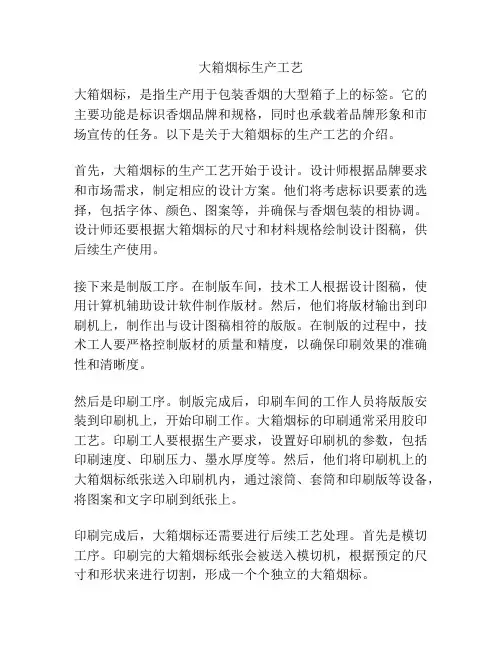 大箱烟标生产工艺

大箱烟标，是指生产用于包装香烟的大型箱子上的标签。它的主要功能是标识香烟品牌和规格，同时也承载着品牌形象和市场宣传的任务。以下是关于大箱烟标的生产工艺的介绍。

首先，大箱烟标的生产工艺开始于设计。设计师根据品牌要求和市场需求，制定相应的设计方案。他们将考虑标识要素的选择，包括字体、颜色、图案等，并确保与香烟包装的相协调。设计师还要根据大箱烟标的尺寸和材料规格绘制设计图稿，供后续生产使用。

接下来是制版工序。在制版车间，技术工人根据设计图稿，使用计算机辅助设计软件制作版材。然后，他们将版材输出到印刷机上，制作出与设计图稿相符的版版。在制版的过程中，技术工人要严格控制版材的质量和精度，以确保印刷效果的准确性和清晰度。

然后是印刷工序。制版完成后，印刷车间的工作人员将版版安装到印刷机上，开始印刷工作。大箱烟标的印刷通常采用胶印工艺。印刷工人要根据生产要求，设置好印刷机的参数，包括印刷速度、印刷压力、墨水厚度等。然后，他们将印刷机上的大箱烟标纸张送入印刷机内，通过滚筒、套筒和印刷版等设备，将图案和文字印刷到纸张上。

印刷完成后，大箱烟标还需要进行后续工艺处理。首先是模切工序。印刷完的大箱烟标纸张会被送入模切机，根据预定的尺寸和形状来进行切割，形成一个个独立的大箱烟标。